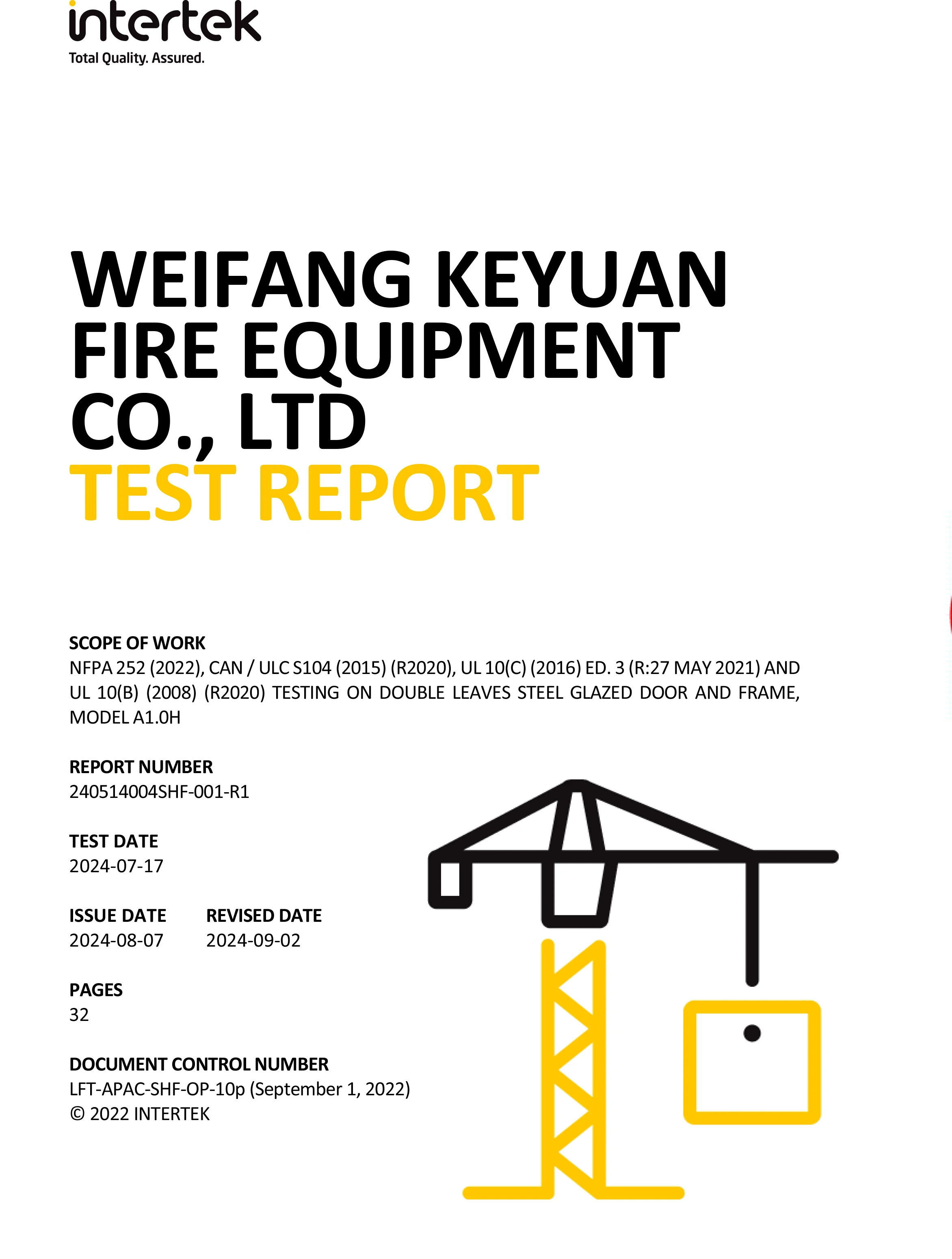 intertek
Total Quality. Assured.

WEIFANG KEYUAN FIRE EQUIPMENT CO., LTD
TEST REPORT

SCOPE OF WORK
NFPA 252 (2022), CAN / ULC S104 (2015) (R2020), UL 10(C) (2016) ED. 3 (R:27 MAY 2021) AND UL 10(B) (2008) (R2020) TESTING ON DOUBLE LEAVES STEEL GLAZED DOOR AND FRAME, MODEL A1.0H

REPORT NUMBER
240514004SHF-001-R1

TEST DATE
2024-07-17

ISSUE DATE
2024-08-07

REVISED DATE
2024-09-02

PAGES
32

DOCUMENT CONTROL NUMBER
LFT-APAC-SHF-OP-10p (September 1, 2022)
© 2022 INTERTEK